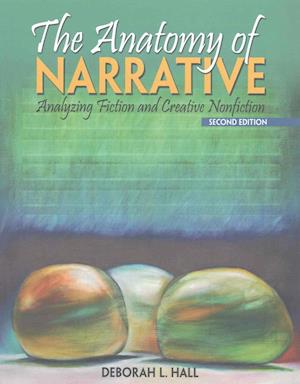 The Anatomy of
NARRATIVE
Analyzing Fiction and Creative Nonfiction
SECOND EDITION

DEBORAH L. HALL